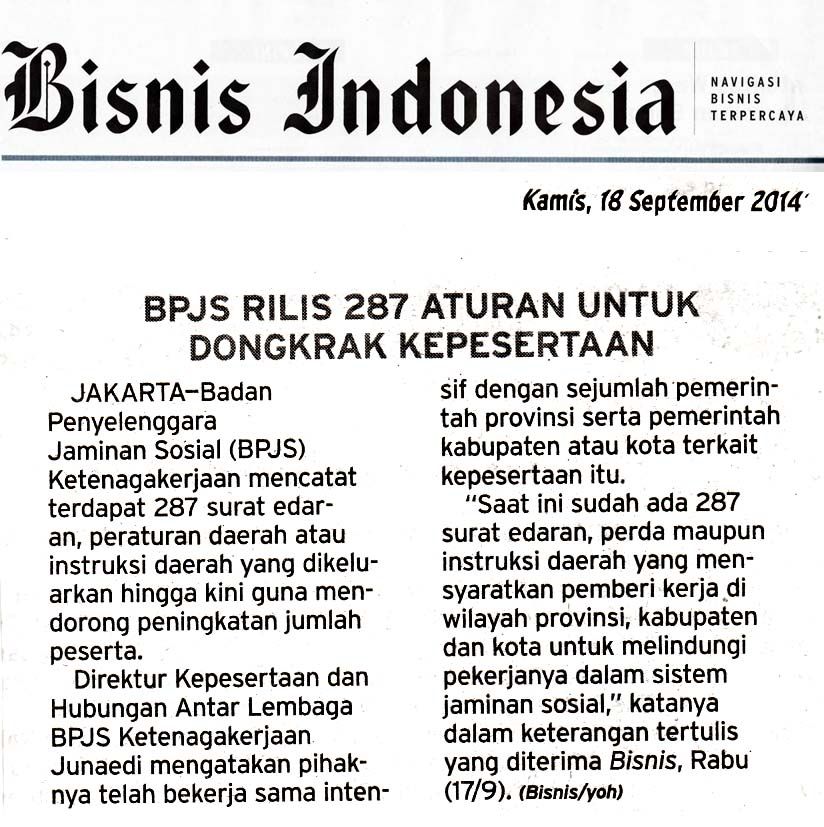 Bisnis Indonesia

NAVIGASI BISNIS TERPERCAYA

Kamis, 18 September 2014

BPJS RILIS 287 ATURAN UNTUK DONGKRAK KEPESERTAAN

JAKARTA—Badan Penyelenggara Jaminan Sosial (BPJS) Ketenagakerjaan mencatat terdapat 287 surat edaran, peraturan daerah atau instruksi daerah yang dikeluarkan hingga kini guna mendorong peningkatan jumlah peserta.

Direktur Kepesertaan dan Hubungan Antar Lembaga BPJS Ketenagakerjaan Junaedi mengatakan pihaknya telah bekerja sama intensif dengan sejumlah pemerintah provinsi serta pemerintah kabupaten atau kota terkait kepesertaan itu.

"Saat ini sudah ada 287 surat edaran, perda maupun instruksi daerah yang mensyaratkan pemberi kerja di wilayah provinsi, kabupaten dan kota untuk melindungi pekerjanya dalam sistem jaminan sosial," katanya dalam keterangan tertulis yang diterima Bisnis, Rabu (17/9). (Bisnis/yoh)